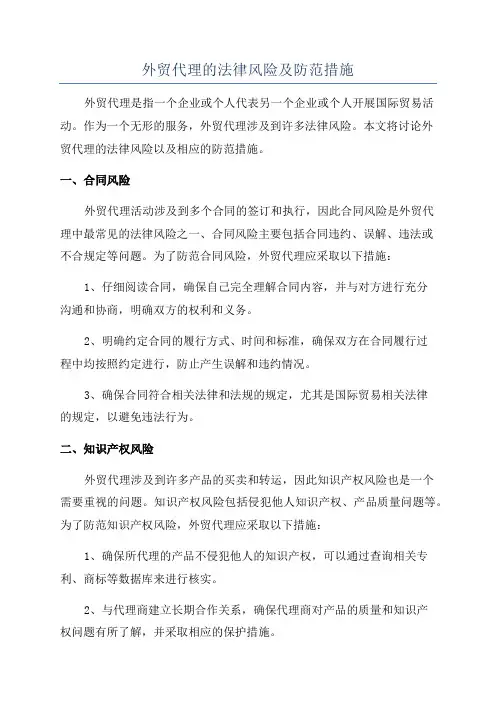 外贸代理的法律风险及防范措施

外贸代理是指一个企业或个人代表另一个企业或个人开展国际贸易活动。作为一个无形的服务，外贸代理涉及到许多法律风险。本文将讨论外贸代理的法律风险以及相应的防范措施。

一、合同风险

外贸代理活动涉及到多个合同的签订和执行，因此合同风险是外贸代理中最常见的法律风险之一、合同风险主要包括合同违约、误解、违法或不合规定等问题。为了防范合同风险，外贸代理应采取以下措施：

1、仔细阅读合同，确保自己完全理解合同内容，并与对方进行充分沟通和协商，明确双方的权利和义务。

2、明确约定合同的履行方式、时间和标准，确保双方在合同履行过程中均按照约定进行，防止产生误解和违约情况。

3、确保合同符合相关法律和法规的规定，尤其是国际贸易相关法律的规定，以避免违法行为。

二、知识产权风险

外贸代理涉及到许多产品的买卖和转运，因此知识产权风险也是一个需要重视的问题。知识产权风险包括侵犯他人知识产权、产品质量问题等。为了防范知识产权风险，外贸代理应采取以下措施：

1、确保所代理的产品不侵犯他人的知识产权，可以通过查询相关专利、商标等数据库来进行核实。

2、与代理商建立长期合作关系，确保代理商对产品的质量和知识产权问题有所了解，并采取相应的保护措施。